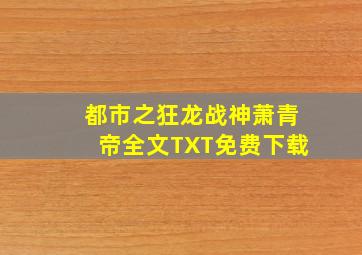 都市之狂龙战神萧青帝全文TXT免费下载